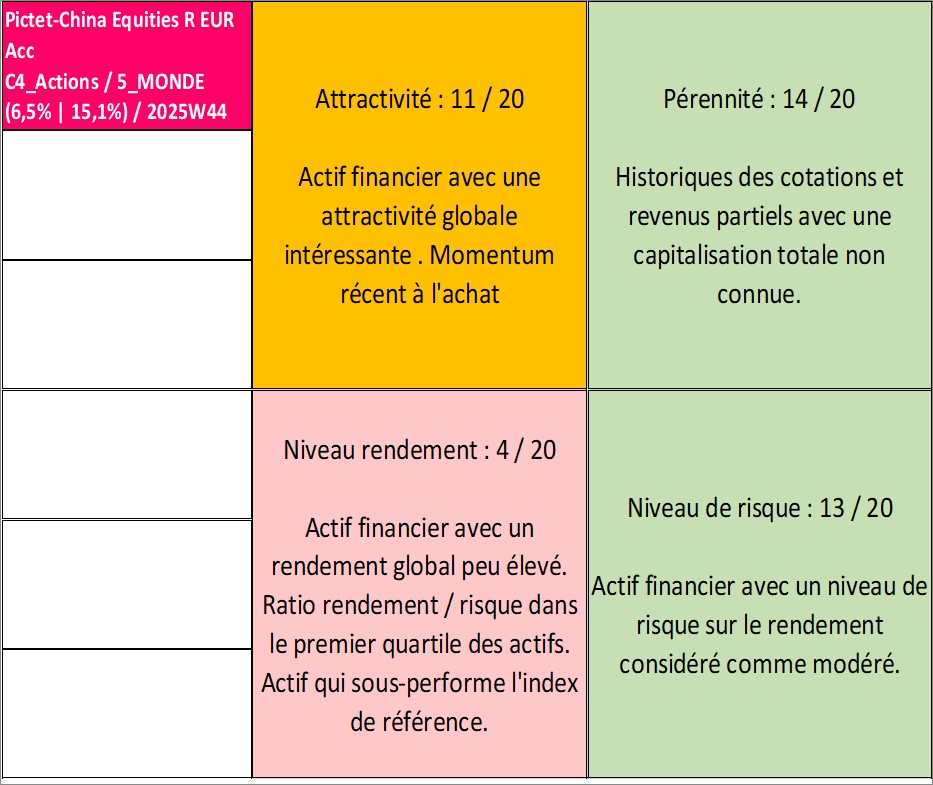 Pictet-China Equities R EUR Acc
C4_Actions / 5_MONDE
(6,5% | 15,1%) / 2025W44

Attractivité : 11 / 20

Actif financier avec une attractivité globale intéressante . Momentum récent à l'achat

Pérennité : 14 / 20

Historiques des cotations et revenus partiels avec une capitalisation totale non connue.

Niveau rendement : 4 / 20

Actif financier avec un rendement global peu élevé. Ratio rendement / risque dans le premier quartile des actifs. Actif qui sous-performe l'index de référence.

Niveau de risque : 13 / 20

Actif financier avec un niveau de risque sur le rendement considéré comme modéré.